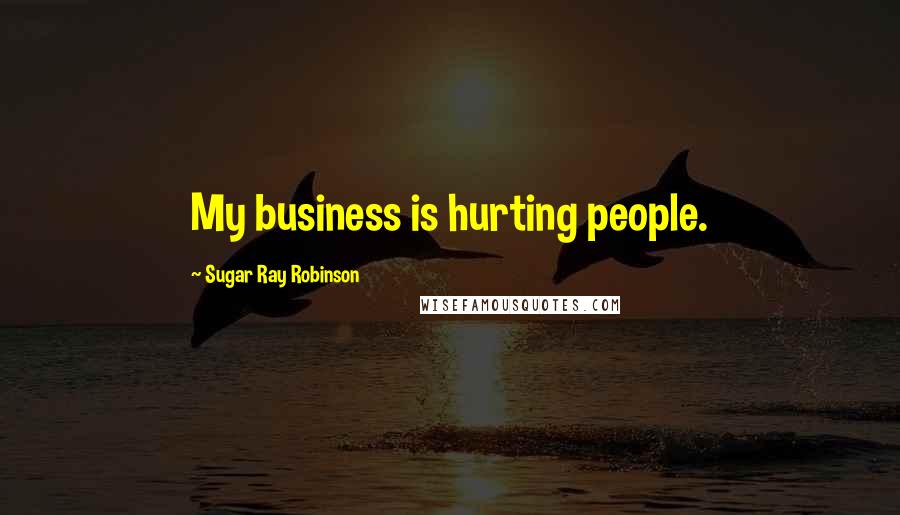 My business is hurting people.

~ Sugar Ray Robinson

WISEFAMOUSQUOTES.COM